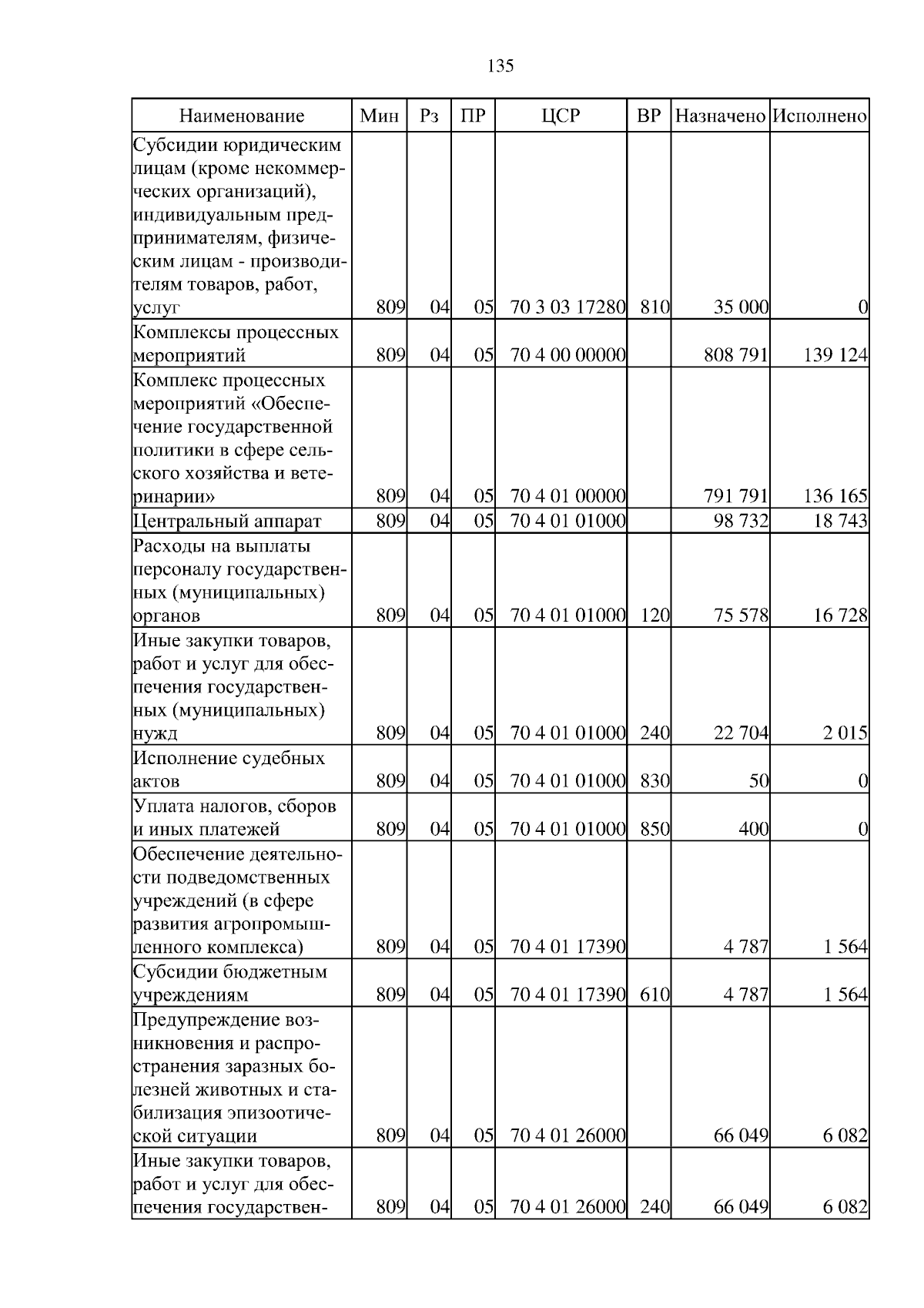 135

| Наименование | Мин | Рз | ПР | ЦСР | ВР | Назначено | Исполнено |
|---|---|---|---|---|---|---|---|
| Субсидии юридическим лицам (кроме некоммерческих организаций), индивидуальным предпринимателям, физическим лицам - производителям товаров, работ, услуг | 809 | 04 | 05 | 70 3 03 17280 | 810 | 35 000 | 0 |
| Комплексы процессных мероприятий | 809 | 04 | 05 | 70 4 00 00000 | | 808 791 | 139 124 |
| Комплекс процессных мероприятий «Обеспечение государственной политики в сфере сельского хозяйства и ветеринарии» | 809 | 04 | 05 | 70 4 01 00000 | | 791 791 | 136 165 |
| Центральный аппарат | 809 | 04 | 05 | 70 4 01 01000 | | 98 732 | 18 743 |
| Расходы на выплаты персоналу государственных (муниципальных) органов | 809 | 04 | 05 | 70 4 01 01000 | 120 | 75 578 | 16 728 |
| Иные закупки товаров, работ и услуг для обеспечения государственных (муниципальных) нужд | 809 | 04 | 05 | 70 4 01 01000 | 240 | 22 704 | 2 015 |
| Исполнение судебных актов | 809 | 04 | 05 | 70 4 01 01000 | 830 | 50 | 0 |
| Уплата налогов, сборов и иных платежей | 809 | 04 | 05 | 70 4 01 01000 | 850 | 400 | 0 |
| Обеспечение деятельности подведомственных учреждений (в сфере развития агропромышленного комплекса) | 809 | 04 | 05 | 70 4 01 17390 | | 4 787 | 1 564 |
| Субсидии бюджетным учреждениям | 809 | 04 | 05 | 70 4 01 17390 | 610 | 4 787 | 1 564 |
| Предупреждение возникновения и распространения заразных болезней животных и стабилизация эпизоотической ситуации | 809 | 04 | 05 | 70 4 01 26000 | | 66 049 | 6 082 |
| Иные закупки товаров, работ и услуг для обеспечения государствен- | 809 | 04 | 05 | 70 4 01 26000 | 240 | 66 049 | 6 082 |